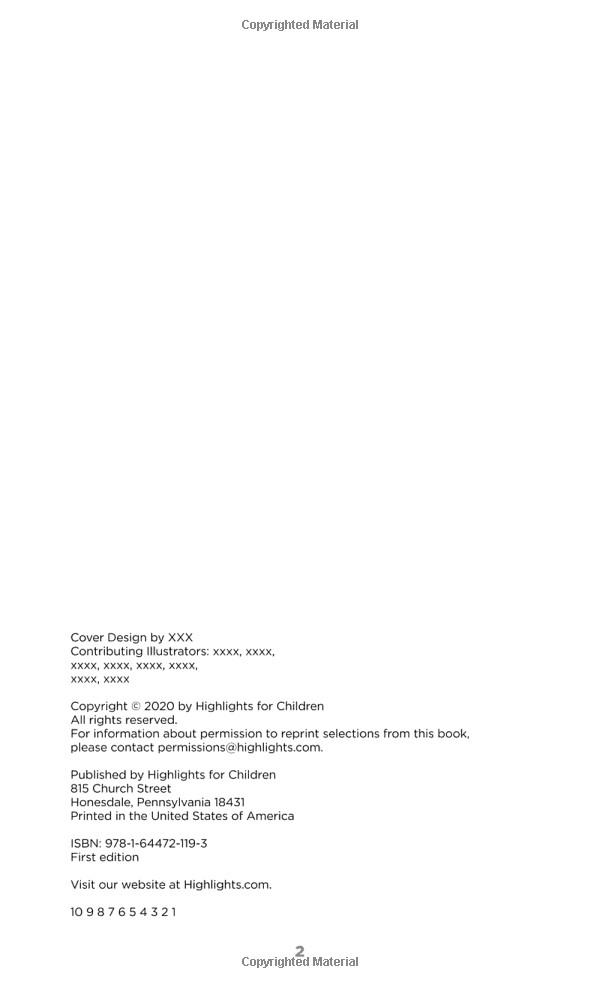 Copyrighted Material

Cover Design by XXX
Contributing Illustrators: xxxx, xxxx, xxxx, xxxx, xxxx, xxxx, xxxx, xxxx

Copyright © 2020 by Highlights for Children
All rights reserved.
For information about permission to reprint selections from this book, please contact permissions@highlights.com.

Published by Highlights for Children
815 Church Street
Honesdale, Pennsylvania 18431
Printed in the United States of America

ISBN: 978-1-64472-119-3
First edition

Visit our website at Highlights.com.

10 9 8 7 6 5 4 3 2 1

2
Copyrighted Material